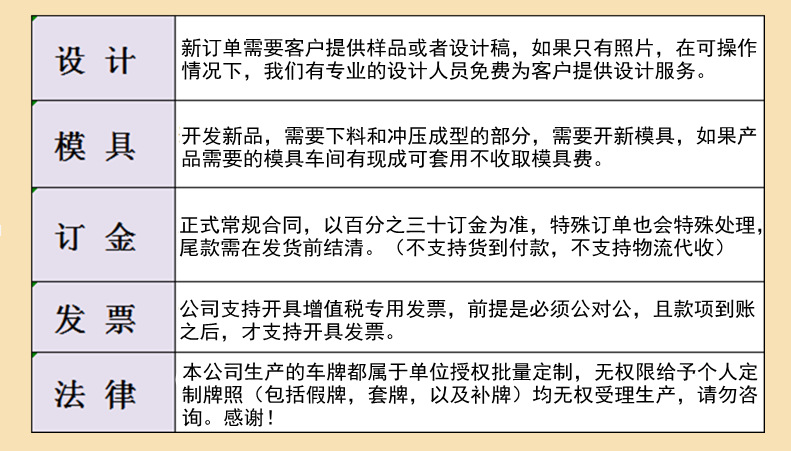 | 设 计 | 新订单需要客户提供样品或者设计稿，如果只有照片，在可操作情况下，我们有专业的设计人员免费为客户提供设计服务。 |
|---|---|
| 模 具 | 开发新品，需要下料和冲压成型的部分，需要开新模具，如果产品需要的模具车间有现成可套用不收取模具费。 |
| 订 金 | 正式常规合同，以百分之三十订金为准，特殊订单也会特殊处理，尾款需在发货前结清。（不支持货到付款，不支持物流代收） |
| 发 票 | 公司支持开具增值税专用发票，前提是必须公对公，且款项到账之后，才支持开具发票。 |
| 法 律 | 本公司生产的车牌都属于单位授权批量定制，无权限给予个人定制牌照（包括假牌，套牌，以及补牌）均无权受理生产，请勿咨询。感谢！ |